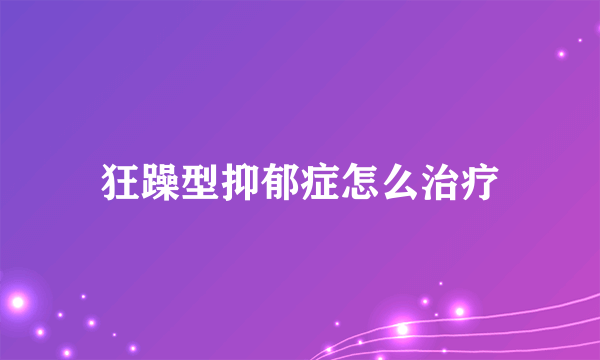 狂躁型抑郁症怎么治疗